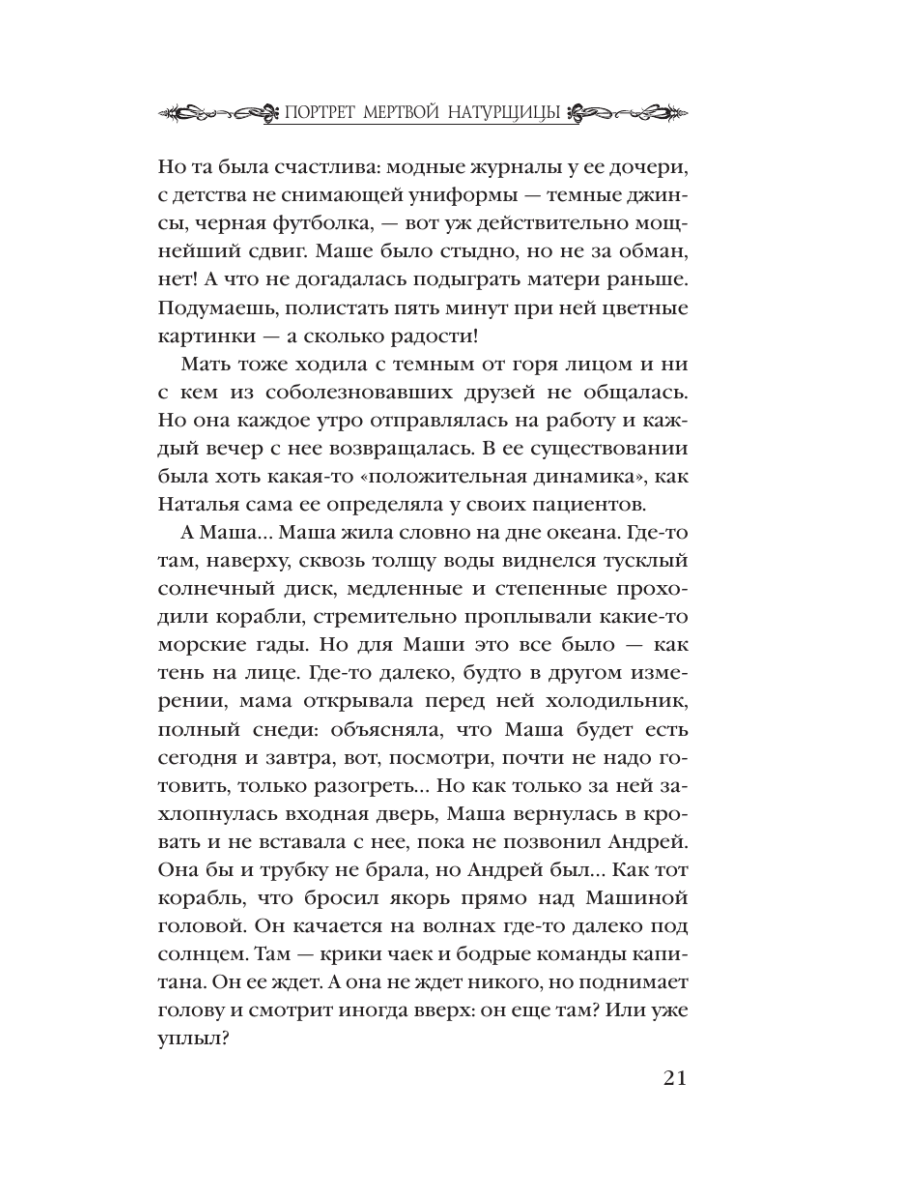 ПОРТРЕТ МЕРТВОЙ НАТУРЩИЦЫ

Но та была счастлива: модные журналы у ее дочери, с детства не снимающей униформы — темные джинсы, черная футболка, — вот уж действительно мощнейший сдвиг. Маше было стыдно, но не за обман, нет! А что не догадалась подыграть матери раньше. Подумаешь, полистать пять минут при ней цветные картинки — а сколько радости!

Мать тоже ходила с темным от горя лицом и ни с кем из соболезновавших друзей не общалась. Но она каждое утро отправлялась на работу и каждый вечер с нее возвращалась. В ее существовании была хоть какая-то «положительная динамика», как Наталья сама ее определяла у своих пациентов.

А Маша... Маша жила словно на дне океана. Где-то там, наверху, сквозь толщу воды виднелся тусклый солнечный диск, медленные и степенные проходили корабли, стремительно проплывали какие-то морские гады. Но для Маши это все было — как тень на лице. Где-то далеко, будто в другом измерении, мама открывала перед ней холодильник, полный снеди: объясняла, что Маша будет есть сегодня и завтра, вот, посмотри, почти не надо готовить, только разогреть... Но как только за ней захлопнулась входная дверь, Маша вернулась в кровать и не вставала с нее, пока не позвонил Андрей. Она бы и трубку не брала, но Андрей был... Как тот корабль, что бросил якорь прямо над Машиной головой. Он качается на волнах где-то далеко под солнцем. Там — крики чаек и бодрые команды капитана. Он ее ждет. А она не ждет никого, но поднимает голову и смотрит иногда вверх: он еще там? Или уже уплыл?

21